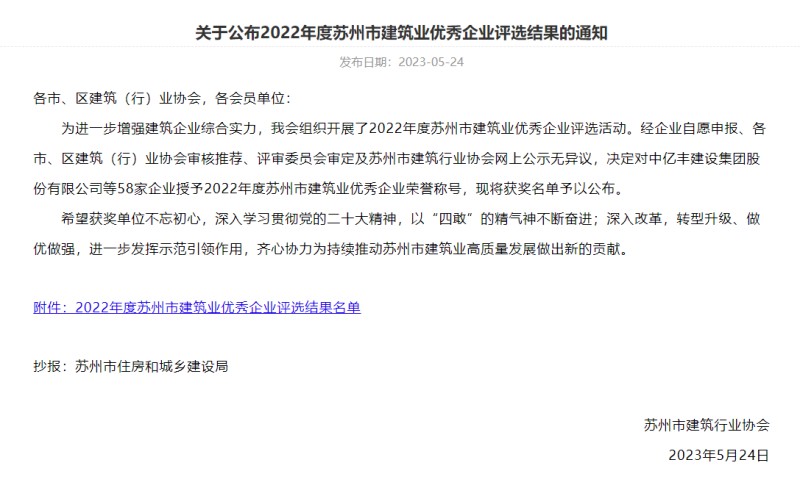 关于公布2022年度苏州市建筑业优秀企业评选结果的通知

发布日期：2023-05-24

各市、区建筑（行）业协会，各会员单位：

为进一步增强建筑企业综合实力，我会组织开展了2022年度苏州市建筑业优秀企业评选活动。经企业自愿申报、各市、区建筑（行）业协会审核推荐、评审委员会审定及苏州市建筑行业协会网上公示无异议，决定对中亿丰建设集团股份有限公司等58家企业授予2022年度苏州市建筑业优秀企业荣誉称号，现将获奖名单予以公布。

希望获奖单位不忘初心，深入学习贯彻党的二十大精神，以“四敢”的精气神不断奋进；深入改革，转型升级、做优做强，进一步发挥示范引领作用，齐心协力为持续推动苏州市建筑业高质量发展做出新的贡献。

附件：2022年度苏州市建筑业优秀企业评选结果名单

抄报：苏州市住房和城乡建设局

苏州市建筑行业协会

2023年5月24日